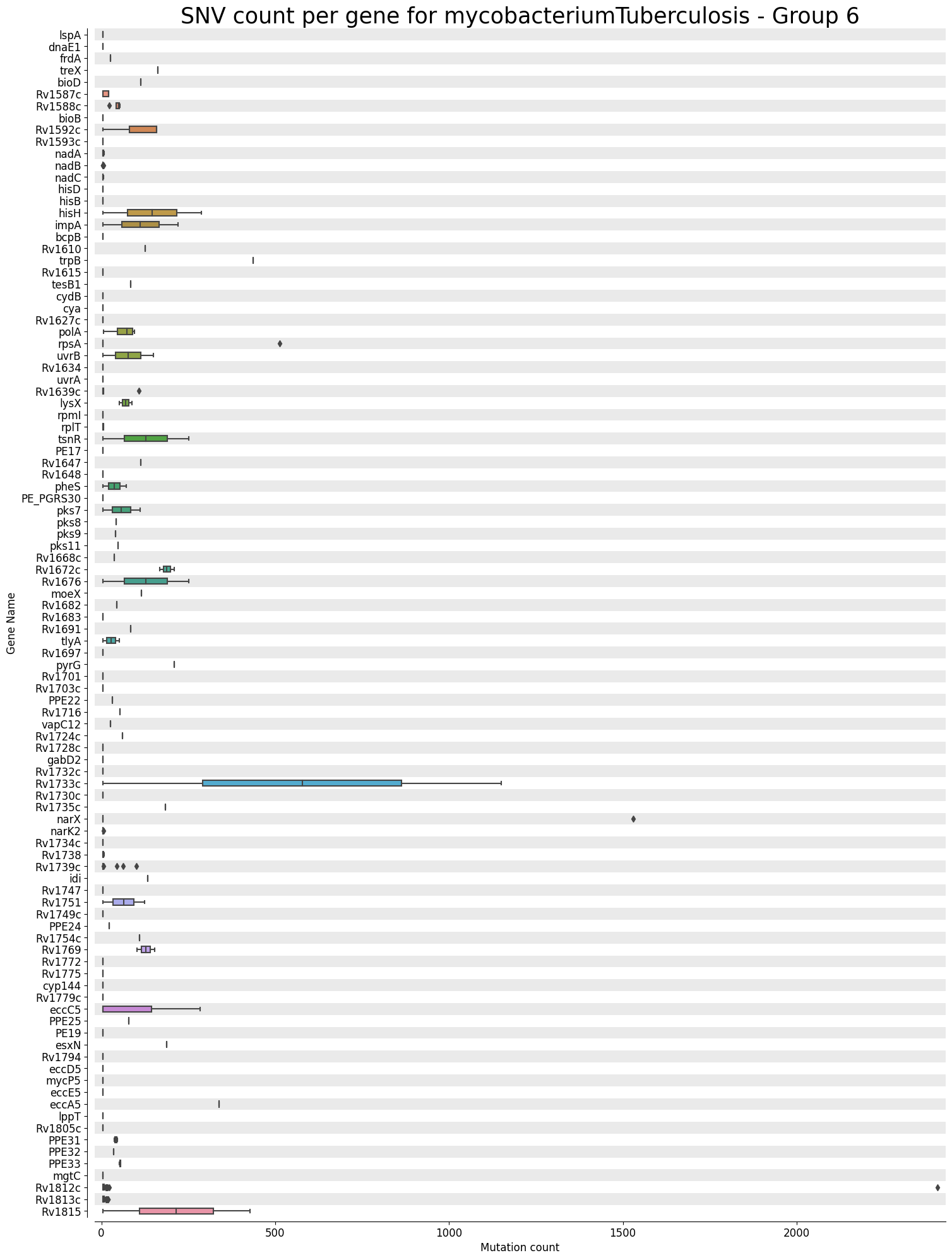 SNV count per gene for mycobacteriumTuberculosis - Group 6

Gene Name

lspA
dnaE1
frdA
treX
bioD
Rv1587c
Rv1588c
bioB
Rv1592c
Rv1593c
nadA
nadB
nadC
hisD
hisB
hisH
impA
bcpB
Rv1610
trpB
Rv1615
tesB1
cydB
cya
Rv1627c
polA
rpsA
uvrB
Rv1634
uvrA
Rv1639c
lysX
rpmI
rplT
tsnR
PE17
Rv1647
Rv1648
pheS
PE_PGRS30
pks7
pks8
pks9
pks11
Rv1668c
Rv1672c
Rv1676
moeX
Rv1682
Rv1683
Rv1691
tlyA
Rv1697
pyrG
Rv1701
Rv1703c
PPE22
Rv1716
vapC12
Rv1724c
Rv1728c
gabD2
Rv1732c
Rv1733c
Rv1730c
Rv1735c
narX
narK2
Rv1734c
Rv1738
Rv1739c
idi
Rv1747
Rv1751
Rv1749c
PPE24
Rv1754c
Rv1769
Rv1772
Rv1775
cyp144
Rv1779c
eccC5
PPE25
PE19
esxN
Rv1794
eccD5
mycP5
eccE5
eccA5
lppT
Rv1805c
PPE31
PPE32
PPE33
mgtC
Rv1812c
Rv1813c
Rv1815

0
500
1000
1500
2000
Mutation count